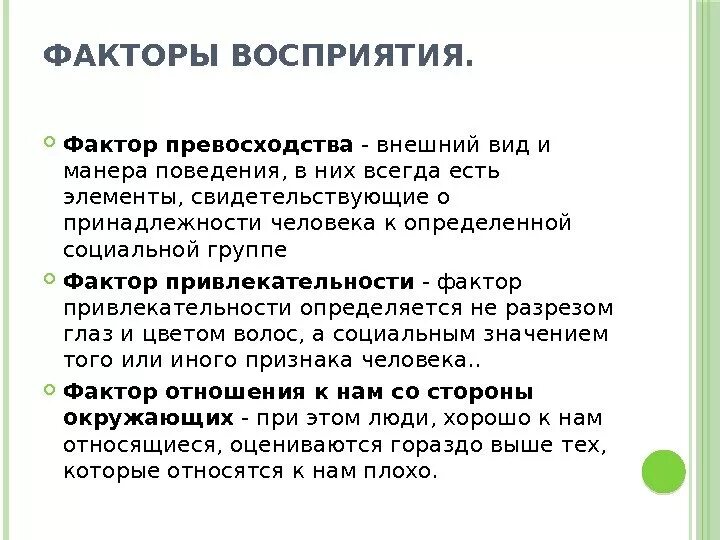 ФАКТОРЫ ВОСПРИЯТИЯ.

Фактор превосходства - внешний вид и манера поведения, в них всегда есть элементы, свидетельствующие о принадлежности человека к определенной социальной группе

Фактор привлекательности - фактор привлекательности определяется не разрезом глаз и цветом волос, а социальным значением того или иного признака человека..

Фактор отношения к нам со стороны окружающих - при этом люди, хорошо к нам относящиеся, оцениваются гораздо выше тех, которые относятся к нам плохо.